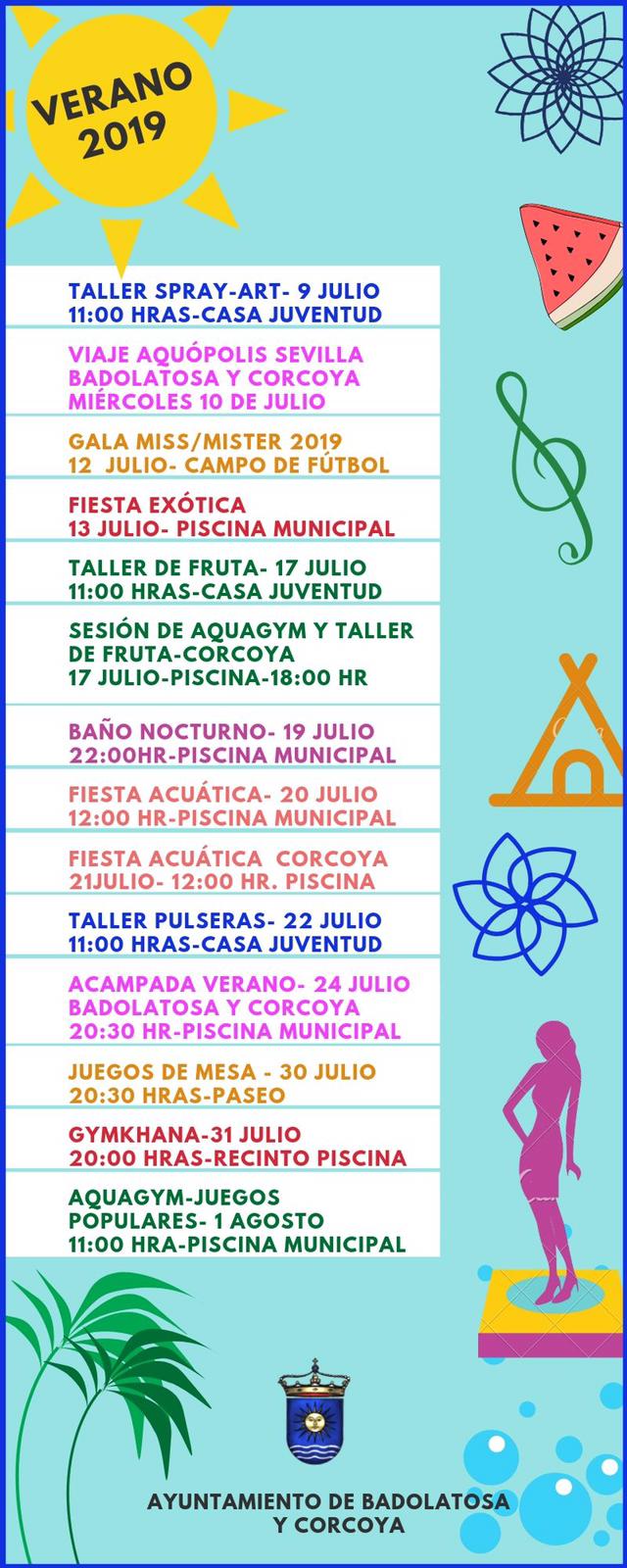 VERANO 2019

TALLER SPRAY-ART- 9 JULIO
11:00 HRAS-CASA JUVENTUD

VIAJE AQUÓPOLIS SEVILLA
BADOLATOSA Y CORCOYA
MIÉRCOLES 10 DE JULIO

GALA MISS/MISTER 2019
12 JULIO- CAMPO DE FÚTBOL

FIESTA EXÓTICA
13 JULIO- PISCINA MUNICIPAL

TALLER DE FRUTA- 17 JULIO
11:00 HRAS-CASA JUVENTUD

SESIÓN DE AQUAGYM Y TALLER DE FRUTA-CORCOYA
17 JULIO-PISCINA-18:00 HR

BAÑO NOCTURNO- 19 JULIO
22:00HR-PISCINA MUNICIPAL

FIESTA ACUÁTICA- 20 JULIO
12:00 HR-PISCINA MUNICIPAL

FIESTA ACUÁTICA CORCOYA
21JULIO- 12:00 HR. PISCINA

TALLER PULSERAS- 22 JULIO
11:00 HRAS-CASA JUVENTUD

ACAMPADA VERANO- 24 JULIO
BADOLATOSA Y CORCOYA
20:30 HR-PISCINA MUNICIPAL

JUEGOS DE MESA - 30 JULIO
20:30 HRAS-PASEO

GYMKHANA-31 JULIO
20:00 HRAS-RECINTO PISCINA

AQUAGYM-JUEGOS POPULARES- 1 AGOSTO
11:00 HRA-PISCINA MUNICIPAL

AYUNTAMIENTO DE BADOLATOSA Y CORCOYA